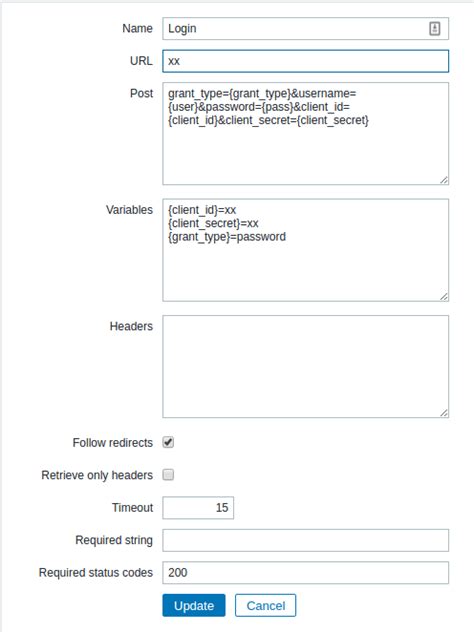 Name Login

URL xx

Post grant_type={grant_type}&username={user}&password={pass}&client_id={client_id}&client_secret={client_secret}

Variables {client_id}=xx
{client_secret}=xx
{grant_type}=password

Headers

Follow redirects

Retrieve only headers

Timeout 15

Required string

Required status codes 200

Update Cancel